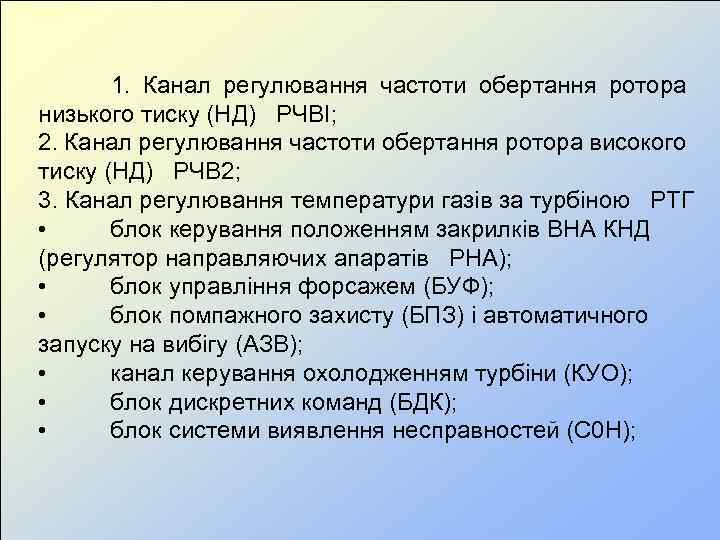 1. Канал регулювання частоти обертання ротора низького тиску (НД) РЧВІ;
2. Канал регулювання частоти обертання ротора високого тиску (НД) РЧВ2;
3. Канал регулювання температури газів за турбіною РТГ
• блок керування положенням закрилків ВНА КНД (регулятор направляючих апаратів РНА);
• блок управління форсажем (БУФ);
• блок помпажного захисту (БПЗ) і автоматичного запуску на вибігу (АЗВ);
• канал керування охолодженням турбіни (КУО);
• блок дискретних команд (БДК);
• блок системи виявлення несправностей (С0Н);